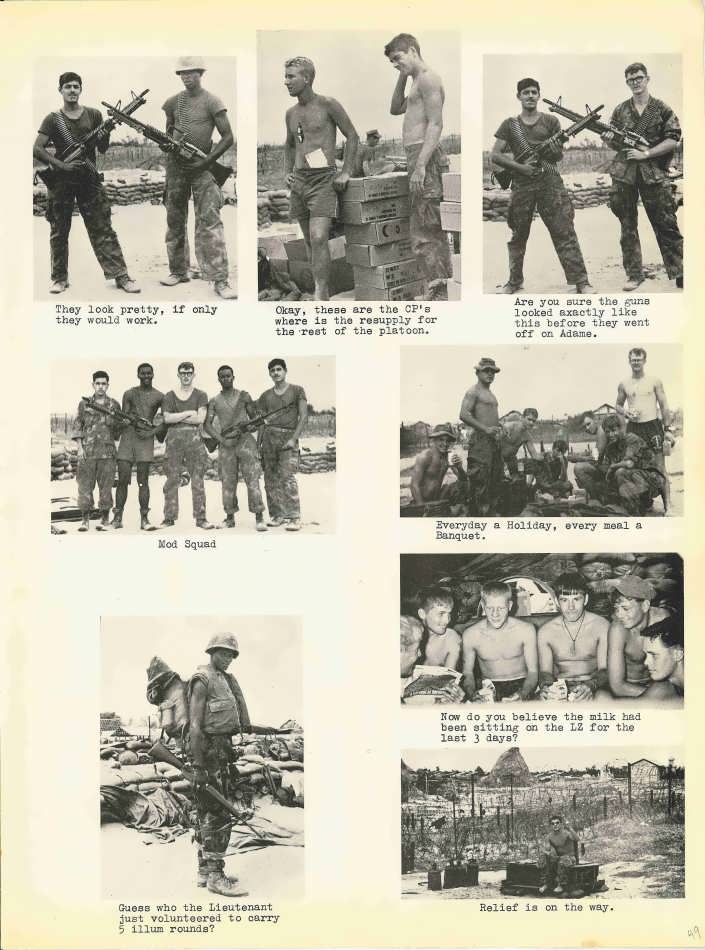 They look pretty, if only they would work.

Okay, these are the CP's where is the resupply for the rest of the platoon.

Are you sure the guns looked axactly like this before they went off on Adame.

Mod Squad

Everyday a Holiday, every meal a Banquet.

Now do you believe the milk had been sitting on the LZ for the last 3 days?

Guess who the Lieutenant just volunteered to carry 5 illum rounds?

Relief is on the way.

49